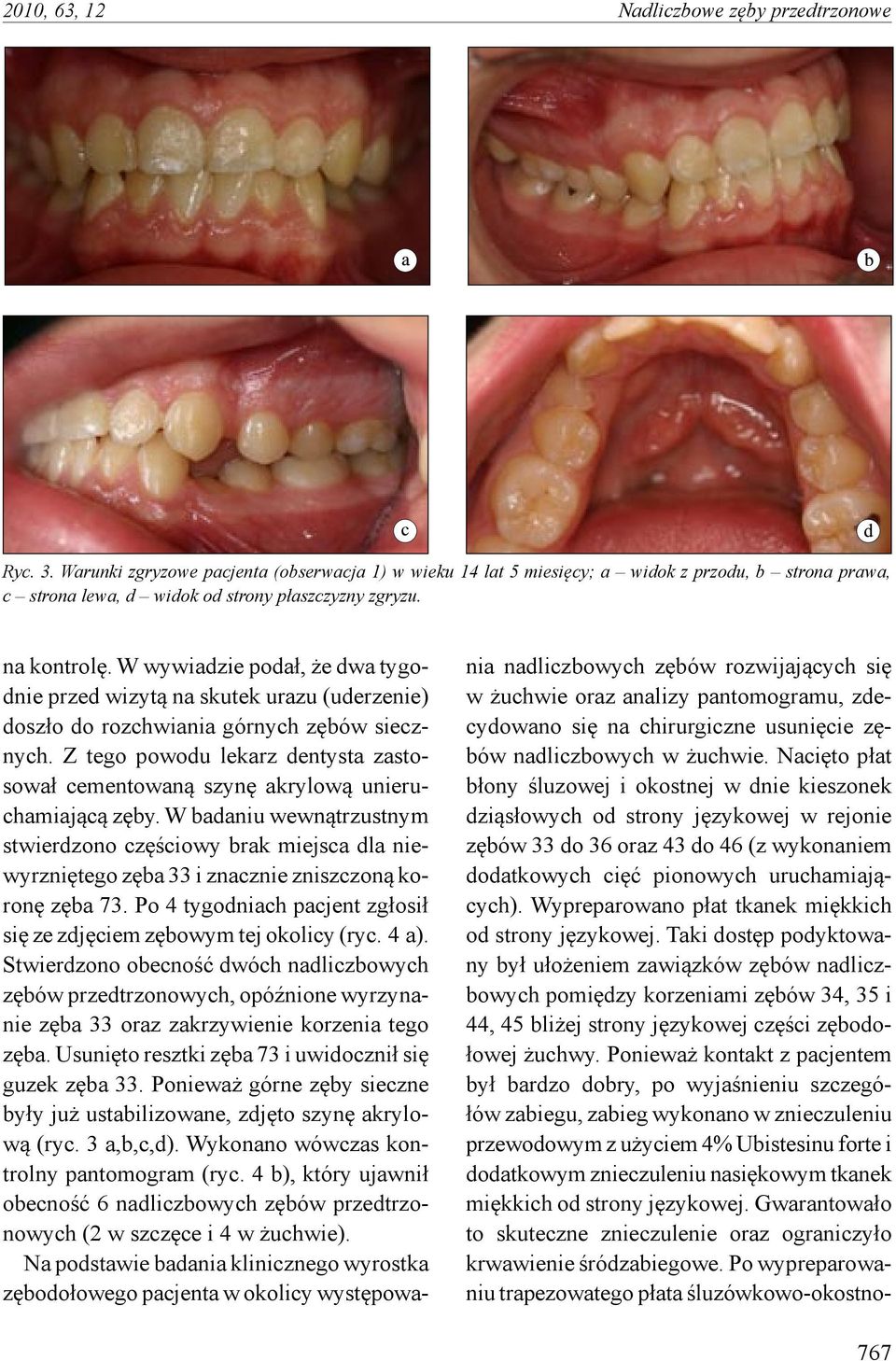 2010, 63, 12

Nadliczbowe zęby przedtrzonowe

a

b

c

d

Ryc. 3. Warunki zgryzowe pacjenta (obserwacja 1) w wieku 14 lat 5 miesięcy; a – widok z przodu, b – strona prawa, c – strona lewa, d – widok od strony płaszczyzny zgryzu.

na kontrolę. W wywiadzie podał, że dwa tygodnie przed wizytą na skutek urazu (uderzenie) doszło do rozchwiania górnych zębów siecznych. Z tego powodu lekarz dentysta zastosował cementowaną szynę akrylową unieruchamiającą zęby. W badaniu wewnątrzustnym stwierdzono częściowy brak miejsca dla niewyrzniętego zęba 33 i znacznie zniszczoną koronę zęba 73. Po 4 tygodniach pacjent zgłosił się ze zdjęciem zębowym tej okolicy (ryc. 4 a). Stwierdzono obecność dwóch nadliczbowych zębów przedtrzonowych, opóźnione wyrzynanie zęba 33 oraz zakrzywienie korzenia tego zęba. Usunięto resztki zęba 73 i uwidocznił się guzek zęba 33. Ponieważ górne zęby sieczne były już ustabilizowane, zdjęto szynę akrylową (ryc. 3 a,b,c,d). Wykonano wówczas kontrolny pantomogram (ryc. 4 b), który ujawnił obecność 6 nadliczbowych zębów przedtrzonowych (2 w szczęce i 4 w żuchwie).

Na podstawie badania klinicznego wyrostka zębodołowego pacjenta w okolicy występowania nadliczbowych zębów rozwijających się w żuchwie oraz analizy pantomogramu, zdecydowano się na chirurgiczne usunięcie zębów nadliczbowych w żuchwie. Nacięto płat błony śluzowej i okostnej w dnie kieszonek dziąsłowych od strony językowej w rejonie zębów 33 do 36 oraz 43 do 46 (z wykonaniem dodatkowych cięć pionowych uruchamiających). Wypreparowano płat tkanek miękkich od strony językowej. Taki dostęp podyktowany był ułożeniem zawiązków zębów nadliczbowych pomiędzy korzeniami zębów 34, 35 i 44, 45 bliżej strony językowej części zębodołowej żuchwy. Ponieważ kontakt z pacjentem był bardzo dobry, po wyjaśnieniu szczegółów zabiegu, zabieg wykonano w znieczuleniu przewodowym z użyciem 4% Ubistesinu forte i dodatkowym znieczuleniu nasiękowym tkanek miękkich od strony językowej. Gwarantowało to skuteczne znieczulenie oraz ograniczyło krwawienie śródzabiegowe. Po wypreparowaniu trapezowatego płata śluzówkowo-okostno-

767